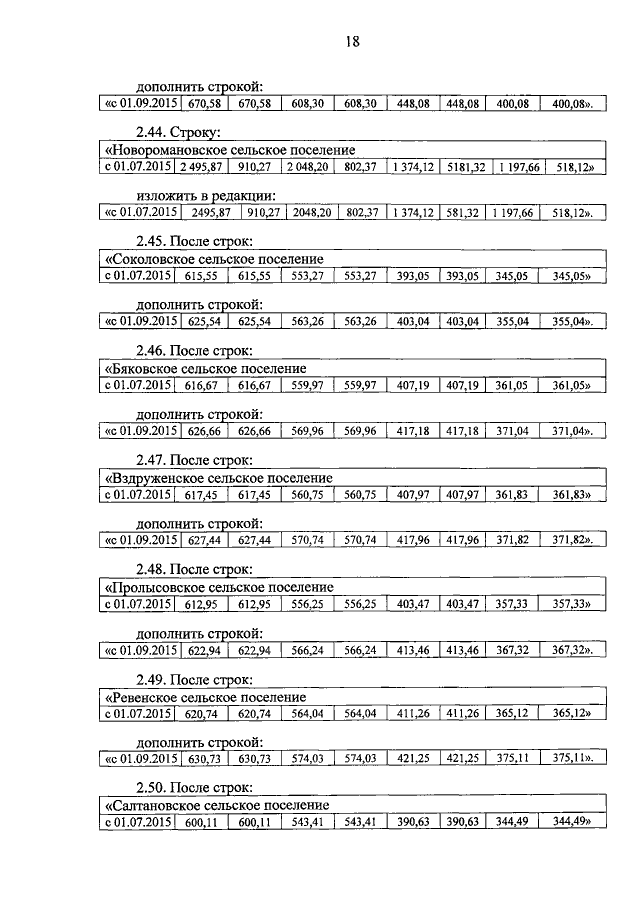 18

дополнить строкой:

| «с 01.09.2015 | 670,58 | 670,58 | 608,30 | 608,30 | 448,08 | 448,08 | 400,08 | 400,08». |
|---|---|---|---|---|---|---|---|---|

2.44. Строку:

| «Новоромановское сельское поселение | | | | | | | | |
|---|---|---|---|---|---|---|---|---|
| с 01.07.2015 | 2 495,87 | 910,27 | 2 048,20 | 802,37 | 1 374,12 | 5181,32 | 1 197,66 | 518,12» |

изложить в редакции:

| «с 01.07.2015 | 2495,87 | 910,27 | 2048,20 | 802,37 | 1 374,12 | 581,32 | 1 197,66 | 518,12». |
|---|---|---|---|---|---|---|---|---|

2.45. После строк:

| «Соколовское сельское поселение | | | | | | | | |
|---|---|---|---|---|---|---|---|---|
| с 01.07.2015 | 615,55 | 615,55 | 553,27 | 553,27 | 393,05 | 393,05 | 345,05 | 345,05» |

дополнить строкой:

| «с 01.09.2015 | 625,54 | 625,54 | 563,26 | 563,26 | 403,04 | 403,04 | 355,04 | 355,04». |
|---|---|---|---|---|---|---|---|---|

2.46. После строк:

| «Бяковское сельское поселение | | | | | | | | |
|---|---|---|---|---|---|---|---|---|
| с 01.07.2015 | 616,67 | 616,67 | 559,97 | 559,97 | 407,19 | 407,19 | 361,05 | 361,05» |

дополнить строкой:

| «с 01.09.2015 | 626,66 | 626,66 | 569,96 | 569,96 | 417,18 | 417,18 | 371,04 | 371,04». |
|---|---|---|---|---|---|---|---|---|

2.47. После строк:

| «Вздруженское сельское поселение | | | | | | | | |
|---|---|---|---|---|---|---|---|---|
| с 01.07.2015 | 617,45 | 617,45 | 560,75 | 560,75 | 407,97 | 407,97 | 361,83 | 361,83» |

дополнить строкой:

| «с 01.09.2015 | 627,44 | 627,44 | 570,74 | 570,74 | 417,96 | 417,96 | 371,82 | 371,82». |
|---|---|---|---|---|---|---|---|---|

2.48. После строк:

| «Пролысовское сельское поселение | | | | | | | | |
|---|---|---|---|---|---|---|---|---|
| с 01.07.2015 | 612,95 | 612,95 | 556,25 | 556,25 | 403,47 | 403,47 | 357,33 | 357,33» |

дополнить строкой:

| «с 01.09.2015 | 622,94 | 622,94 | 566,24 | 566,24 | 413,46 | 413,46 | 367,32 | 367,32». |
|---|---|---|---|---|---|---|---|---|

2.49. После строк:

| «Ревенское сельское поселение | | | | | | | | |
|---|---|---|---|---|---|---|---|---|
| с 01.07.2015 | 620,74 | 620,74 | 564,04 | 564,04 | 411,26 | 411,26 | 365,12 | 365,12» |

дополнить строкой:

| «с 01.09.2015 | 630,73 | 630,73 | 574,03 | 574,03 | 421,25 | 421,25 | 375,11 | 375,11». |
|---|---|---|---|---|---|---|---|---|

2.50. После строк:

| «Салтановское сельское поселение | | | | | | | | |
|---|---|---|---|---|---|---|---|---|
| с 01.07.2015 | 600,11 | 600,11 | 543,41 | 543,41 | 390,63 | 390,63 | 344,49 | 344,49» |